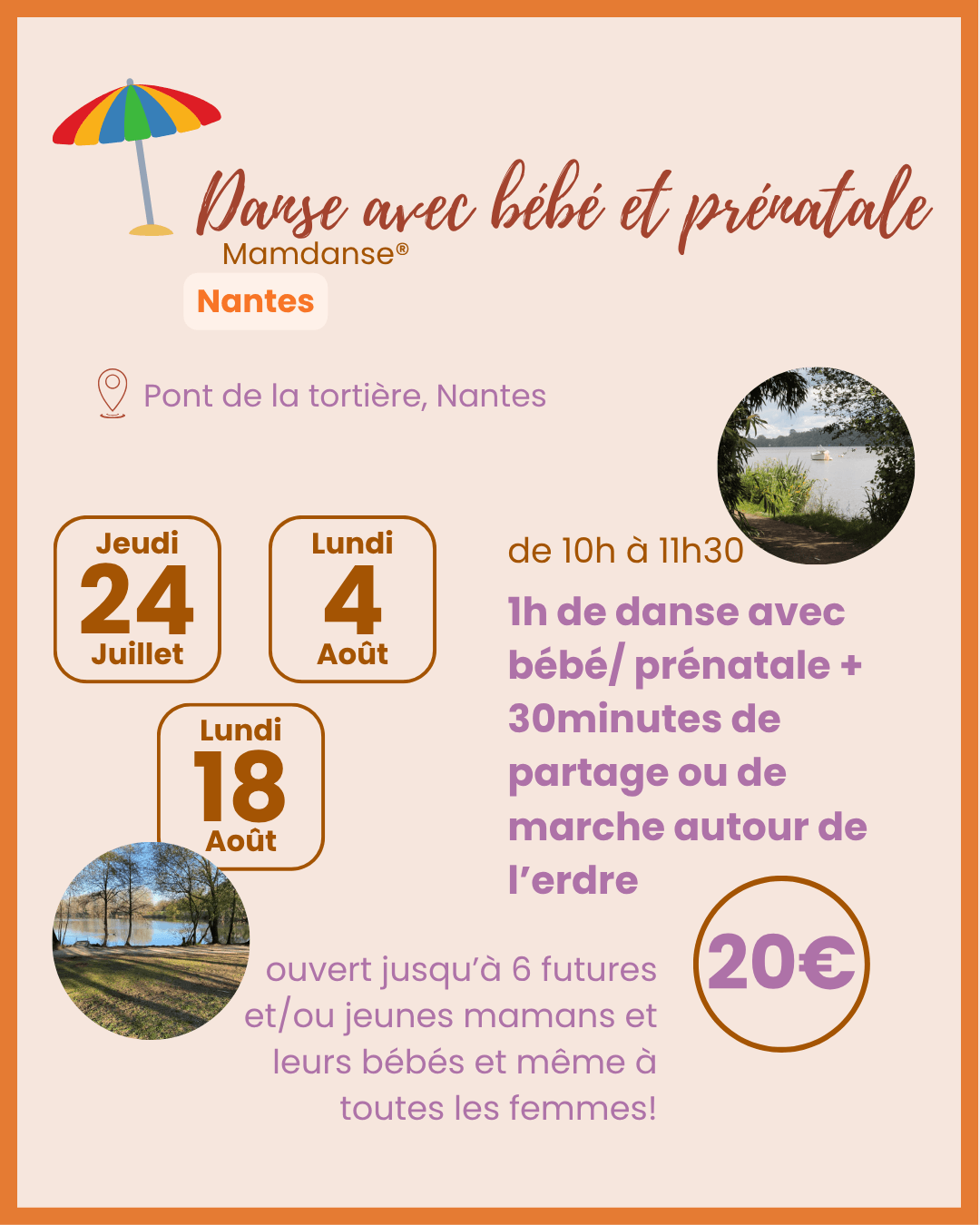 Danse avec bébé et prénatale
Mamdanse®
Nantes

Pont de la tortière, Nantes

Jeudi
24
Juillet

Lundi
4
Août

Lundi
18
Août

de 10h à 11h30

1h de danse avec bébé/ prénatale + 30minutes de partage ou de marche autour de l'erdre

20€

ouvert jusqu'à 6 futures et/ou jeunes mamans et leurs bébés et même à toutes les femmes!